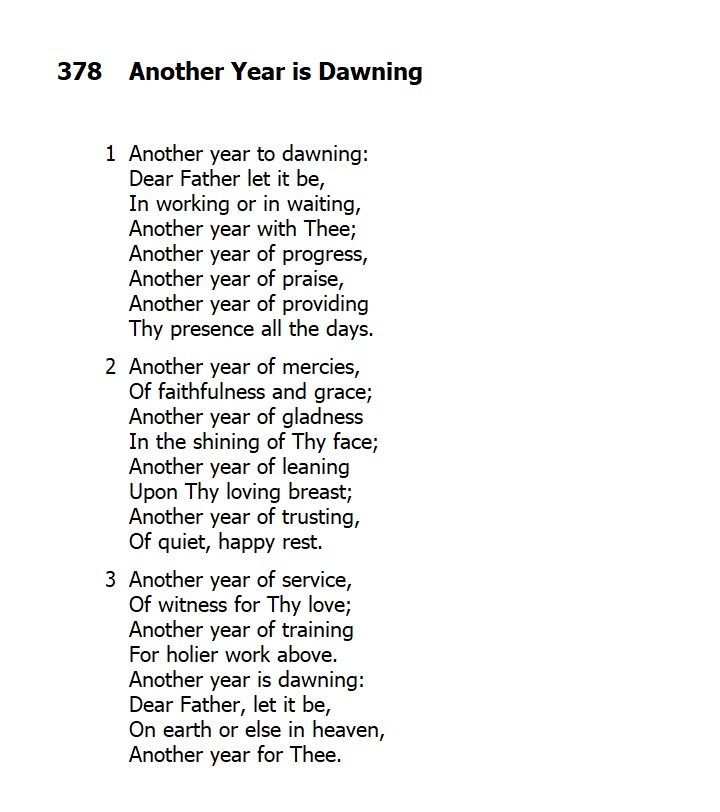 378 Another Year is Dawning

1 Another year to dawning:
Dear Father let it be,
In working or in waiting,
Another year with Thee;
Another year of progress,
Another year of praise,
Another year of providing
Thy presence all the days.

2 Another year of mercies,
Of faithfulness and grace;
Another year of gladness
In the shining of Thy face;
Another year of leaning
Upon Thy loving breast;
Another year of trusting,
Of quiet, happy rest.

3 Another year of service,
Of witness for Thy love;
Another year of training
For holier work above.
Another year is dawning:
Dear Father, let it be,
On earth or else in heaven,
Another year for Thee.